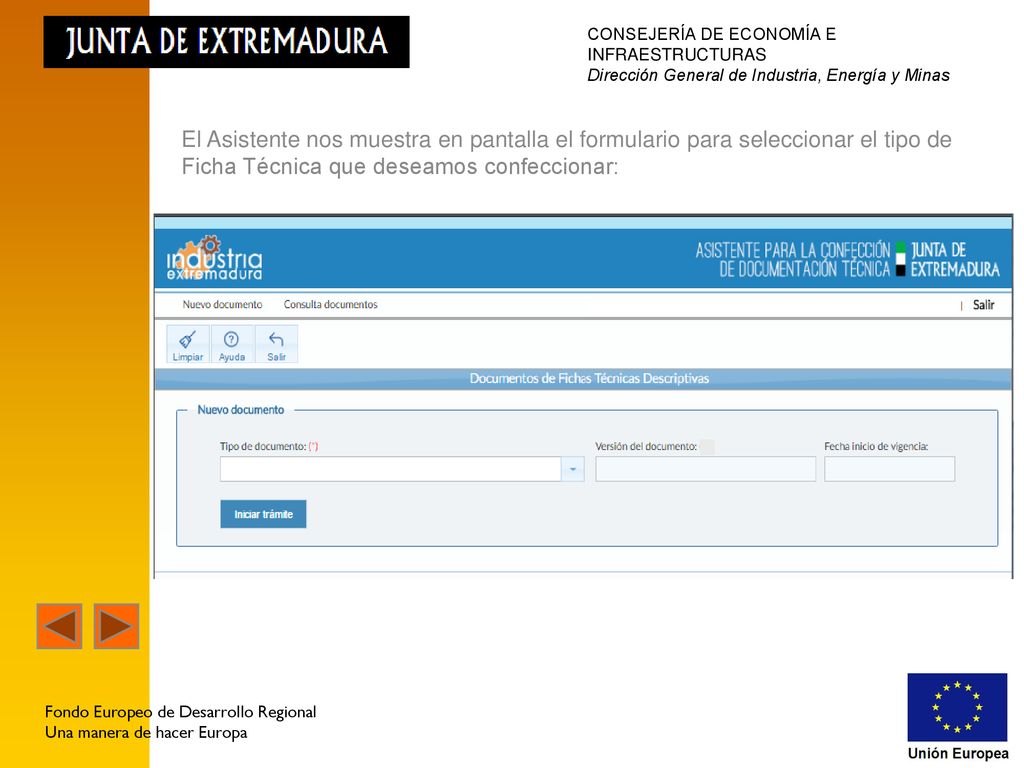 JUNTA DE EXTREMADURA

CONSEJERÍA DE ECONOMÍA E INFRAESTRUCTURAS
Dirección General de Industria, Energía y Minas

El Asistente nos muestra en pantalla el formulario para seleccionar el tipo de Ficha Técnica que deseamos confeccionar:

industria extremadura

ASISTENTE PARA LA CONFECCIÓN DE DOCUMENTACIÓN TÉCNICA

JUNTA DE EXTREMADURA

Nuevo documento Consulta documentos

Salir

Limpiar Ayuda Salir

Documentos de Fichas Técnicas Descriptivas

Nuevo documento

Tipo de documento: (*)

Versión del documento:

Fecha inicio de vigencia:

Iniciar trámite

Fondo Europeo de Desarrollo Regional
Una manera de hacer Europa

Unión Europea